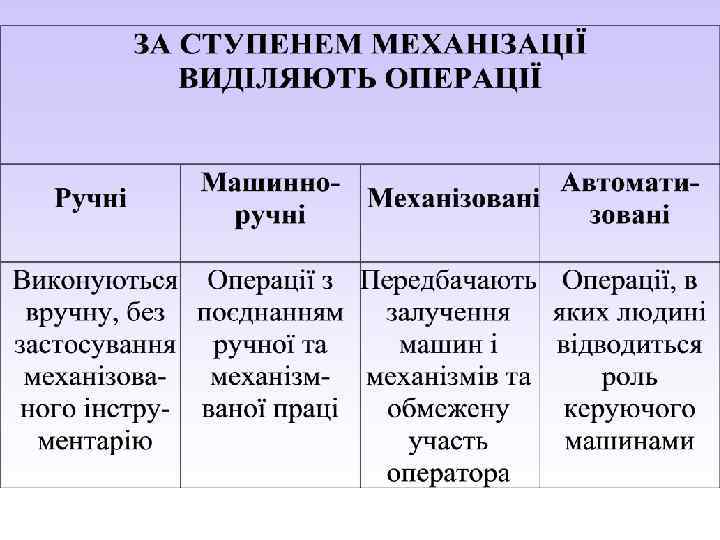 ЗА СТУПЕНЕМ МЕХАНІЗАЦІЇ ВИДІЛЯЮТЬ ОПЕРАЦІЇ

| Ручні | Машинно-ручні | Механізовані | Автоматизовані |
|---|---|---|---|
| Виконуються вручну, без застосування механізованого інструментарію | Операції з поєднанням ручної та механізмваної праці | Передбачають залучення машин і механізмів та обмежену участь оператора | Операції, в яких людині відводиться роль керуючого машинами |